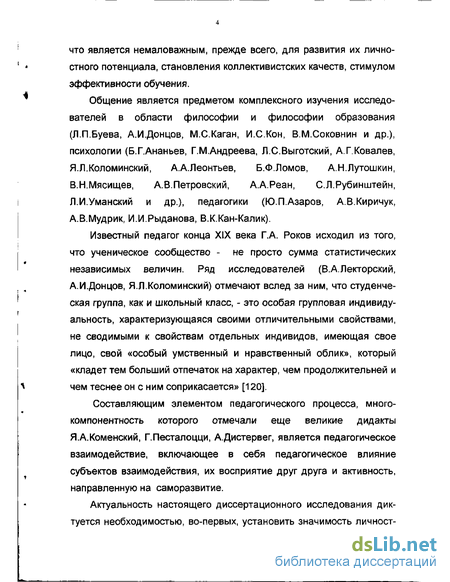 4

что является немаловажным, прежде всего, для развития их личностного потенциала, становления коллективистских качеств, стимулом эффективности обучения.

Общение является предметом комплексного изучения исследователей в области философии и философии образования (Л.П.Буева, А.И.Донцов, М.С.Каган, И.С.Кон, В.М.Соковнин и др.), психологии (Б.Г.Ананьев, Г.М.Андреева, Л.С.Выготский, А.Г.Ковалев, Я.Л.Коломинский, А.А.Леонтьев, Б.Ф.Ломов, А.Н.Лутошкин, В.Н.Мясищев, А.В.Петровский, А.А.Реан, С.Л.Рубинштейн, Л.И.Уманский и др.), педагогики (Ю.П.Азаров, А.В.Киричук, А.В.Мудрик, И.И.Рыданова, В.К.Кан-Калик).

Известный педагог конца XIX века Г.А. Роков исходил из того, что ученическое сообщество - не просто сумма статистических независимых величин. Ряд исследователей (В.А.Лекторский, А.И.Донцов, Я.Л.Коломинский) отмечают вслед за ним, что студенческая группа, как и школьный класс, - это особая групповая индивидуальность, характеризующаяся своими отличительными свойствами, не сводимыми к свойствам отдельных индивидов, имеющая свое лицо, свой «особый умственный и нравственный облик», который «кладет тем больший отпечаток на характер, чем продолжительней и чем теснее он с ним соприкасается» [120].

Составляющим элементом педагогического процесса, многокомпонентность которого отмечали еще великие дидакты Я.А.Коменский, Г.Песталоцци, А.Дистервег, является педагогическое взаимодействие, включающее в себя педагогическое влияние субъектов взаимодействия, их восприятие друг друга и активность, направленную на саморазвитие.

Актуальность настоящего диссертационного исследования диктуется необходимостью, во-первых, установить значимость личност-

dsLib.net
библиотека диссертаций